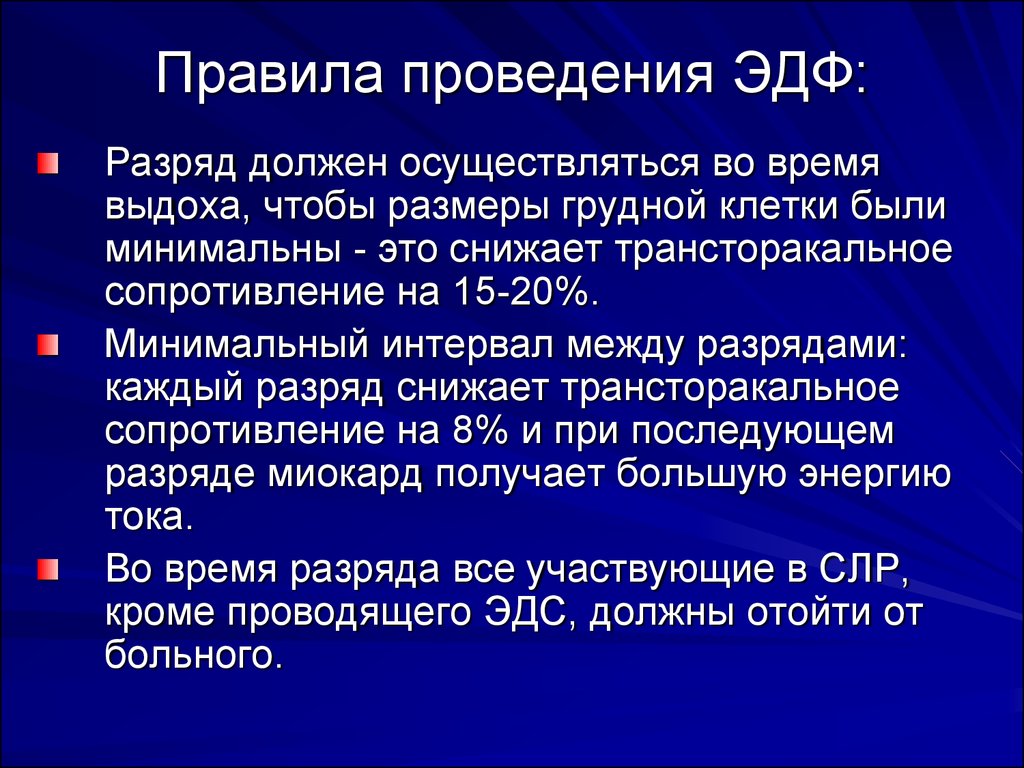 Правила проведения ЭДФ:

Разряд должен осуществляться во время выдоха, чтобы размеры грудной клетки были минимальны - это снижает трансторакальное сопротивление на 15-20%.

Минимальный интервал между разрядами: каждый разряд снижает трансторакальное сопротивление на 8% и при последующем разряде миокард получает большую энергию тока.

Во время разряда все участвующие в СЛР, кроме проводящего ЭДС, должны отойти от больного.